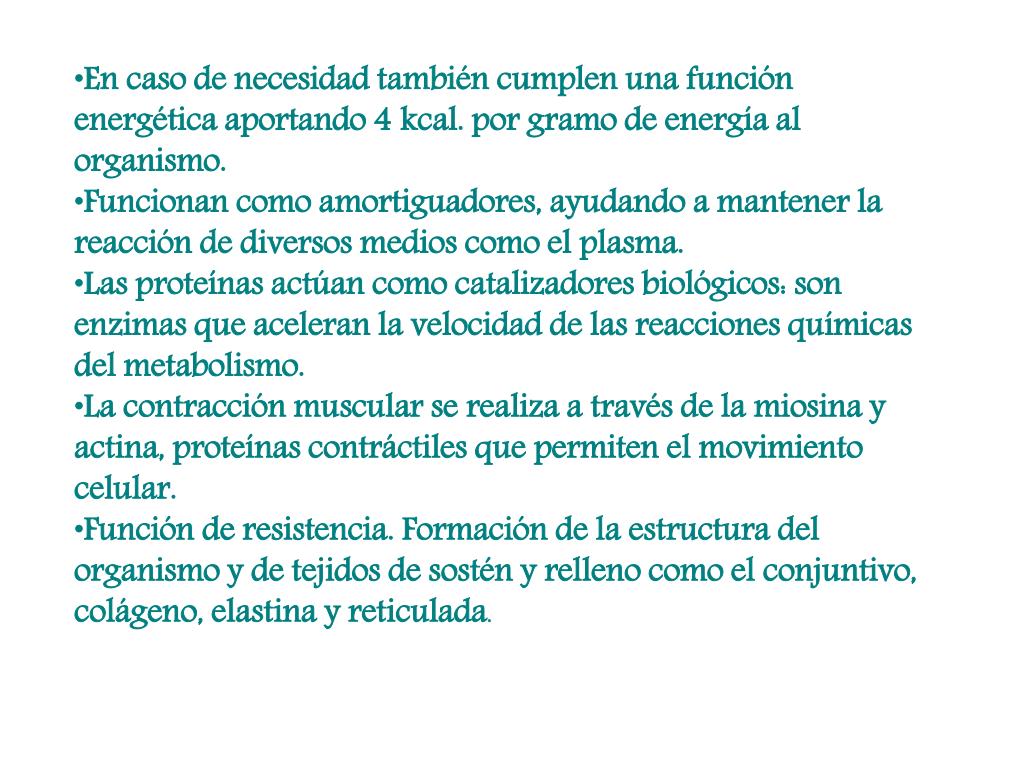 •En caso de necesidad también cumplen una función energética aportando 4 kcal. por gramo de energía al organismo.
•Funcionan como amortiguadores, ayudando a mantener la reacción de diversos medios como el plasma.
•Las proteínas actúan como catalizadores biológicos: son enzimas que aceleran la velocidad de las reacciones químicas del metabolismo.
•La contracción muscular se realiza a través de la miosina y actina, proteínas contráctiles que permiten el movimiento celular.
•Función de resistencia. Formación de la estructura del organismo y de tejidos de sostén y relleno como el conjuntivo, colágeno, elastina y reticulada.